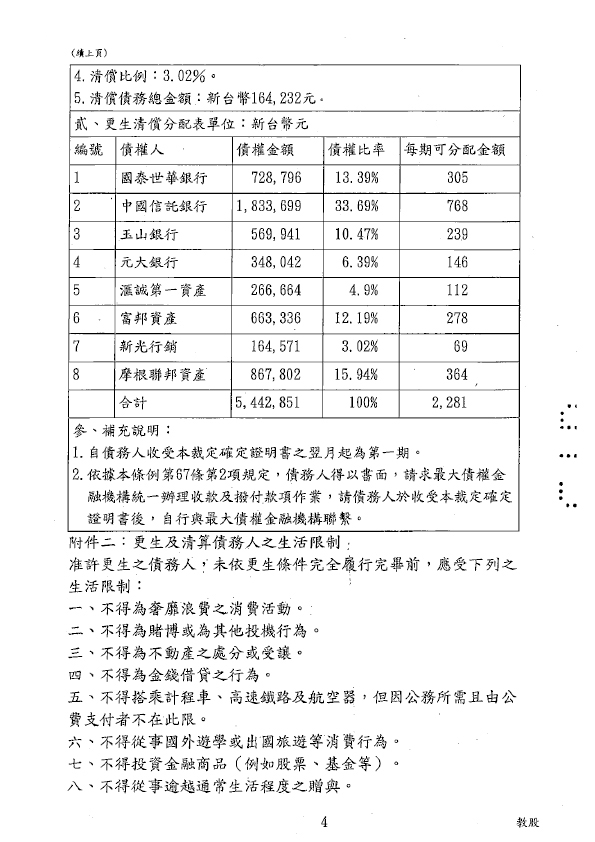 (續上頁)

4. 清償比例：3.02%。
5. 清償債務總金額：新台幣164,232元。

貳、更生清償分配表單位：新台幣元

| 編號 | 債權人 | 債權金額 | 債權比率 | 每期可分配金額 |
|---|---|---|---|---|
| 1 | 國泰世華銀行 | 728,796 | 13.39% | 305 |
| 2 | 中國信託銀行 | 1,833,699 | 33.69% | 768 |
| 3 | 玉山銀行 | 569,941 | 10.47% | 239 |
| 4 | 元大銀行 | 348,042 | 6.39% | 146 |
| 5 | 滙誠第一資產 | 266,664 | 4.9% | 112 |
| 6 | 富邦資產 | 663,336 | 12.19% | 278 |
| 7 | 新光行銷 | 164,571 | 3.02% | 69 |
| 8 | 摩根聯邦資產 | 867,802 | 15.94% | 364 |
| | 合計 | 5,442,851 | 100% | 2,281 |

參、補充說明：
1. 自債務人收受本裁定確定證明書之翌月起為第一期。
2. 依據本條例第67條第2項規定，債務人得以書面，請求最大債權金融機構統一辦理收款及撥付款項作業，請債務人於收受本裁定確定證明書後，自行與最大債權金融機構聯繫。

附件二：更生及清算債務人之生活限制
准許更生之債務人，未依更生條件完全履行完畢前，應受下列之生活限制：
一、不得為奢靡浪費之消費活動。
二、不得為賭博或為其他投機行為。
三、不得為不動產之處分或受讓。
四、不得為金錢借貸之行為。
五、不得搭乘計程車、高速鐵路及航空器，但因公務所需且由公費支付者不在此限。
六、不得從事國外遊學或出國旅遊等消費行為。
七、不得投資金融商品（例如股票、基金等）。
八、不得從事逾越通常生活程度之贈與。

4

敦股